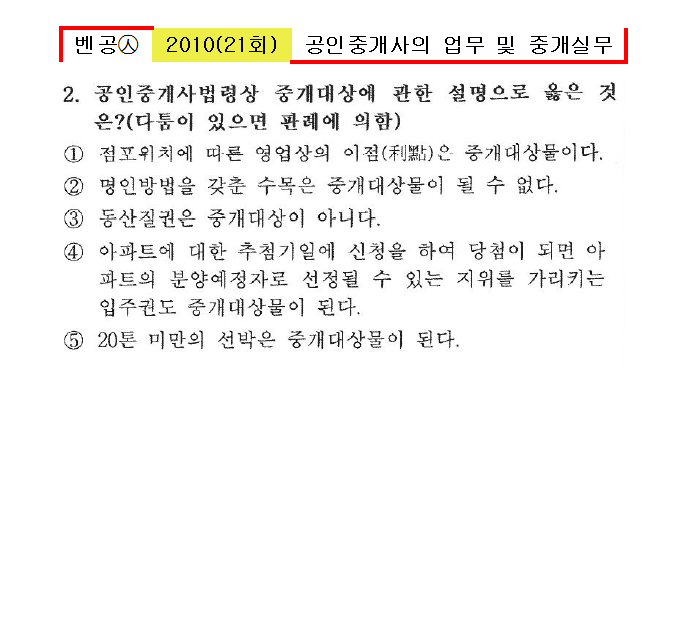 벤공㉦ 2010(21회) 공인중개사의 업무 및 중개실무

2. 공인중개사법령상 중개대상에 관한 설명으로 옳은 것은?(다툼이 있으면 판례에 의함)

① 점포위치에 따른 영업상의 이점(利點)은 중개대상물이다.

② 명인방법을 갖춘 수목은 중개대상물이 될 수 없다.

③ 동산질권은 중개대상이 아니다.

④ 아파트에 대한 추첨기일에 신청을 하여 당첨이 되면 아파트의 분양예정자로 선정될 수 있는 지위를 가리키는 입주권도 중개대상물이 된다.

⑤ 20톤 미만의 선박은 중개대상물이 된다.